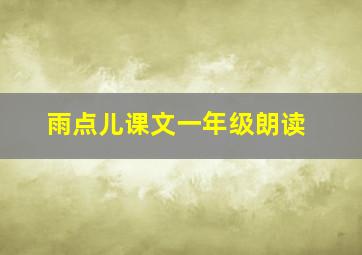 雨点儿课文一年级朗读